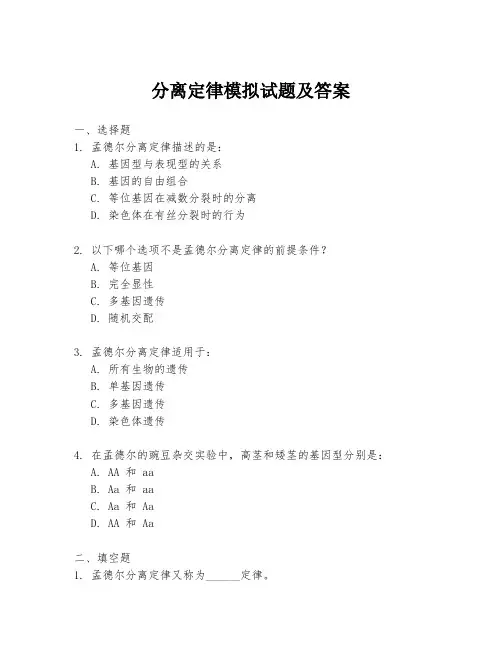 分离定律模拟试题及答案

一、选择题

1. 孟德尔分离定律描述的是：

A. 基因型与表现型的关系

B. 基因的自由组合

C. 等位基因在减数分裂时的分离

D. 染色体在有丝分裂时的行为

2. 以下哪个选项不是孟德尔分离定律的前提条件？

A. 等位基因

B. 完全显性

C. 多基因遗传

D. 随机交配

3. 孟德尔分离定律适用于：

A. 所有生物的遗传

B. 单基因遗传

C. 多基因遗传

D. 染色体遗传

4. 在孟德尔的豌豆杂交实验中，高茎和矮茎的基因型分别是：

A. AA 和 aa

B. Aa 和 aa

C. Aa 和 Aa

D. AA 和 Aa

二、填空题

1. 孟德尔分离定律又称为______定律。